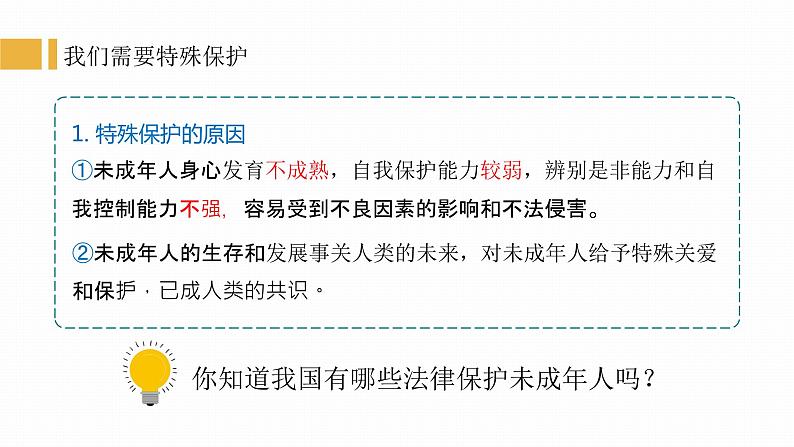 我们需要特殊保护

1.特殊保护的原因

①未成年人身心发育不成熟，自我保护能力较弱，辨别是非能力和自我控制能力不强，容易受到不良因素的影响和不法侵害。

②未成年人的生存和发展事关人类的未来，对未成年人给予特殊关爱和保护，已成人类的共识。

你知道我国有哪些法律保护未成年人吗？